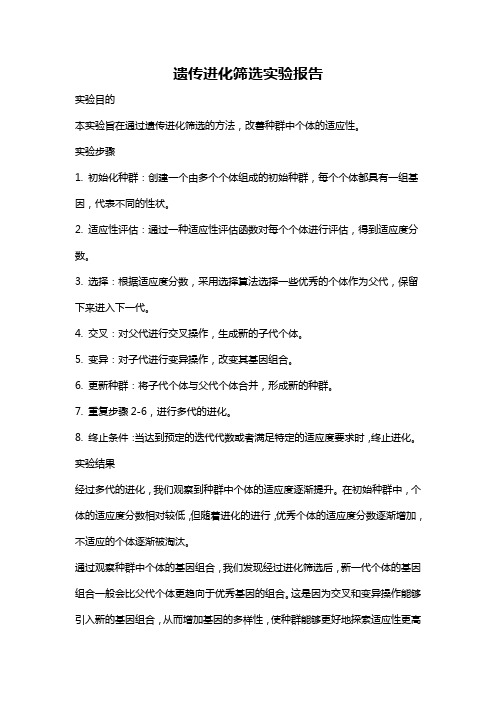 遗传进化筛选实验报告

实验目的

本实验旨在通过遗传进化筛选的方法，改善种群中个体的适应性。

实验步骤

1. 初始化种群：创建一个由多个个体组成的初始种群，每个个体都具有一组基因，代表不同的性状。

2. 适应性评估：通过一种适应性评估函数对每个个体进行评估，得到适应度分数。

3. 选择：根据适应度分数，采用选择算法选择一些优秀的个体作为父代，保留下来进入下一代。

4. 交叉：对父代进行交叉操作，生成新的子代个体。

5. 变异：对子代进行变异操作，改变其基因组合。

6. 更新种群：将子代个体与父代个体合并，形成新的种群。

7. 重复步骤 2-6，进行多代的进化。

8. 终止条件：当达到预定的迭代代数或者满足特定的适应度要求时，终止进化。

实验结果

经过多代的进化，我们观察到种群中个体的适应度逐渐提升。在初始种群中，个体的适应度分数相对较低，但随着进化的进行，优秀个体的适应度分数逐渐增加，不适应的个体逐渐被淘汰。

通过观察种群中个体的基因组合，我们发现经过进化筛选后，新一代个体的基因组合一般会比父代个体更趋向于优秀基因的组合。这是因为交叉和变异操作能够引入新的基因组合，从而增加基因的多样性，使种群能够更好地探索适应性更高